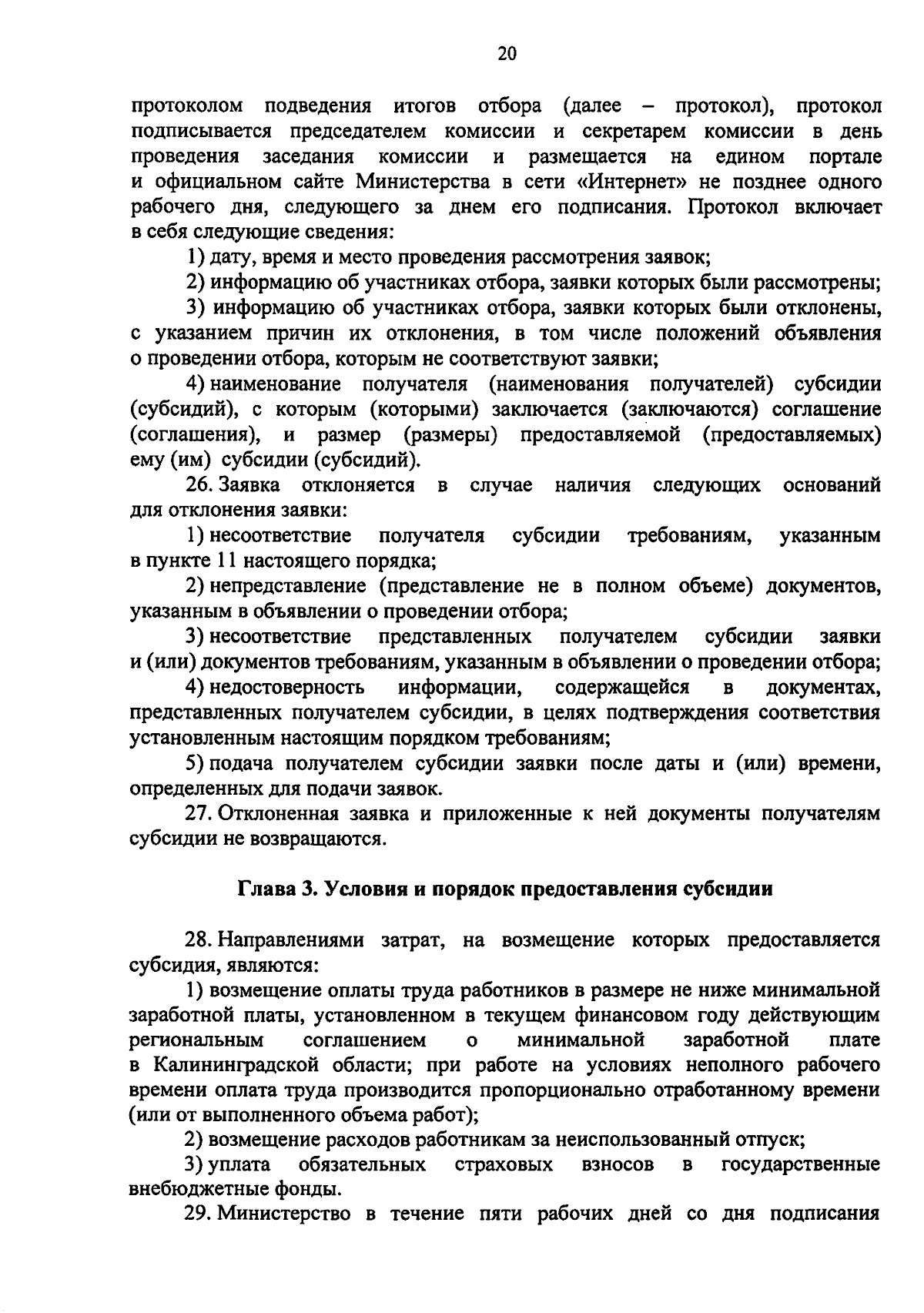 20

протоколом подведения итогов отбора (далее – протокол), протокол подписывается председателем комиссии и секретарем комиссии в день проведения заседания комиссии и размещается на едином портале и официальном сайте Министерства в сети «Интернет» не позднее одного рабочего дня, следующего за днем его подписания. Протокол включает в себя следующие сведения:

1) дату, время и место проведения рассмотрения заявок;

2) информацию об участниках отбора, заявки которых были рассмотрены;

3) информацию об участниках отбора, заявки которых были отклонены, с указанием причин их отклонения, в том числе положений объявления о проведении отбора, которым не соответствуют заявки;

4) наименование получателя (наименования получателей) субсидии (субсидий), с которым (которыми) заключается (заключаются) соглашение (соглашения), и размер (размеры) предоставляемой (предоставляемых) ему (им) субсидии (субсидий).

26. Заявка отклоняется в случае наличия следующих оснований для отклонения заявки:

1) несоответствие получателя субсидии требованиям, указанным в пункте 11 настоящего порядка;

2) непредставление (представление не в полном объеме) документов, указанным в объявлении о проведении отбора;

3) несоответствие представленных получателем субсидии заявки и (или) документов требованиям, указанным в объявлении о проведении отбора;

4) недостоверность информации, содержащейся в документах, представленных получателем субсидии, в целях подтверждения соответствия установленным настоящим порядком требованиям;

5) подача получателем субсидии заявки после даты и (или) времени, определенных для подачи заявок.

27. Отклоненная заявка и приложенные к ней документы получателям субсидии не возвращаются.

Глава 3. Условия и порядок предоставления субсидии

28. Направлениями затрат, на возмещение которых предоставляется субсидия, являются:

1) возмещение оплаты труда работников в размере не ниже минимальной заработной платы, установленном в текущем финансовом году действующим региональным соглашением о минимальной заработной плате в Калининградской области; при работе на условиях неполного рабочего времени оплата труда производится пропорционально отработанному времени (или от выполненного объема работ);

2) возмещение расходов работникам за неиспользованный отпуск;

3) уплата обязательных страховых взносов в государственные внебюджетные фонды.

29. Министерство в течение пяти рабочих дней со дня подписания